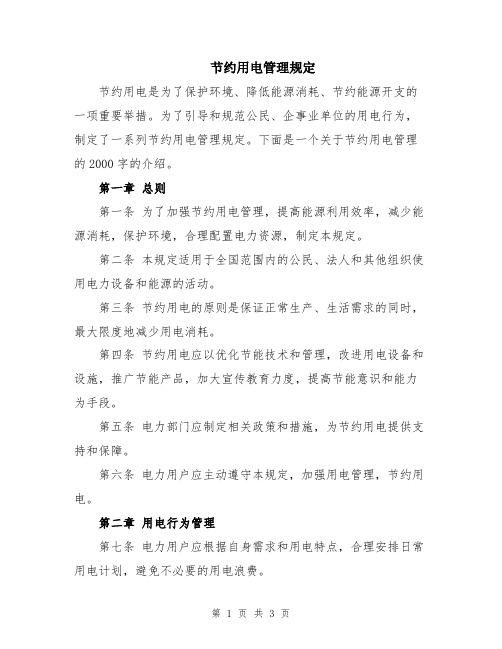 节约用电管理规定

节约用电是为了保护环境、降低能源消耗、节约能源开支的一项重要举措。为了引导和规范公民、企事业单位的用电行为，制定了一系列节约用电管理规定。下面是一个关于节约用电管理的 2000 字的介绍。

第一章 总则

第一条 为了加强节约用电管理，提高能源利用效率，减少能源消耗，保护环境，合理配置电力资源，制定本规定。

第二条 本规定适用于全国范围内的公民、法人和其他组织使用电力设备和能源的活动。

第三条 节约用电的原则是保证正常生产、生活需求的同时，最大限度地减少用电消耗。

第四条 节约用电应以优化节能技术和管理，改进用电设备和设施，推广节能产品，加大宣传教育力度，提高节能意识和能力为手段。

第五条 电力部门应制定相关政策和措施，为节约用电提供支持和保障。

第六条 电力用户应主动遵守本规定，加强用电管理，节约用电。

第二章 用电行为管理

第七条 电力用户应根据自身需求和用电特点，合理安排日常用电计划，避免不必要的用电浪费。

第 1 页 共 3 页